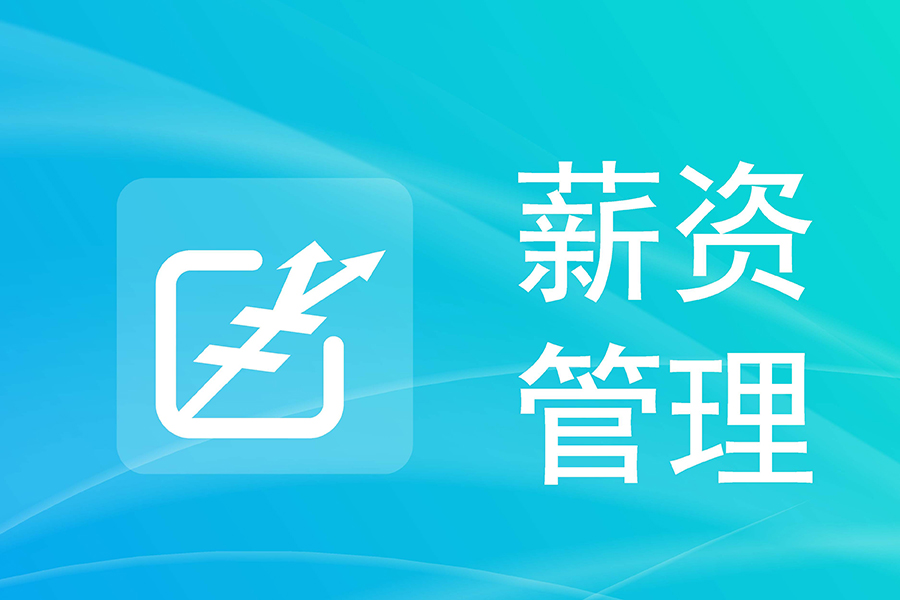 薪资
管理